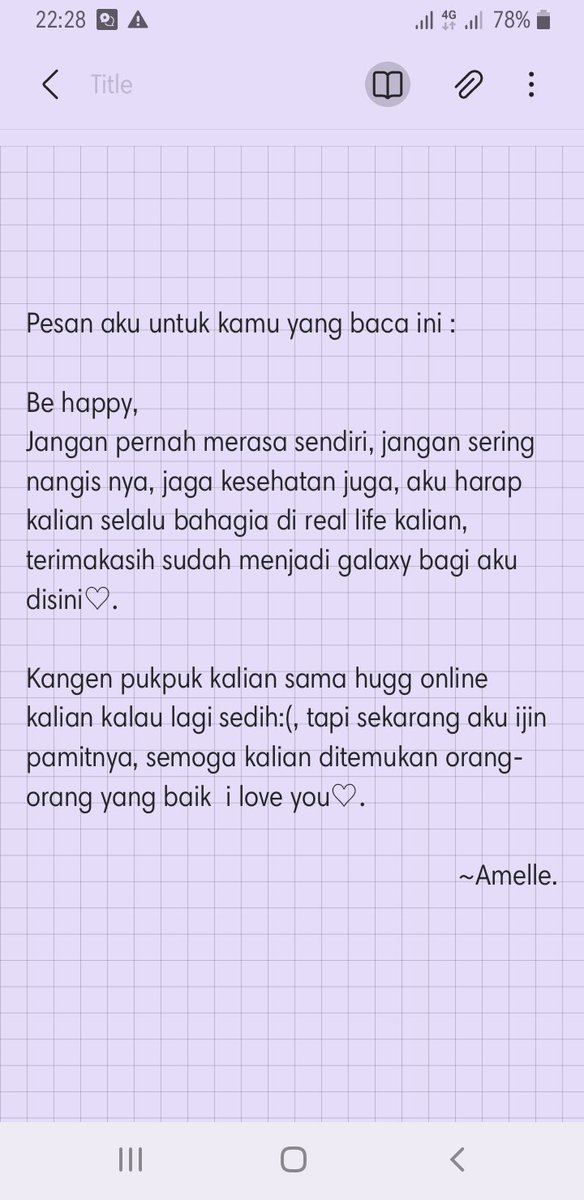 22:28 4G 78%

Title

Pesan aku untuk kamu yang baca ini :

Be happy,
Jangan pernah merasa sendiri, jangan sering nangis nya, jaga kesehatan juga, aku harap kalian selalu bahagia di real life kalian, terimakasih sudah menjadi galaxy bagi aku disini♡.

Kangen pukpuk kalian sama hugg online kalian kalau lagi sedih:(, tapi sekarang aku ijin pamitnya, semoga kalian ditemukan orang-orang yang baik i love you♡.

~Amelle.